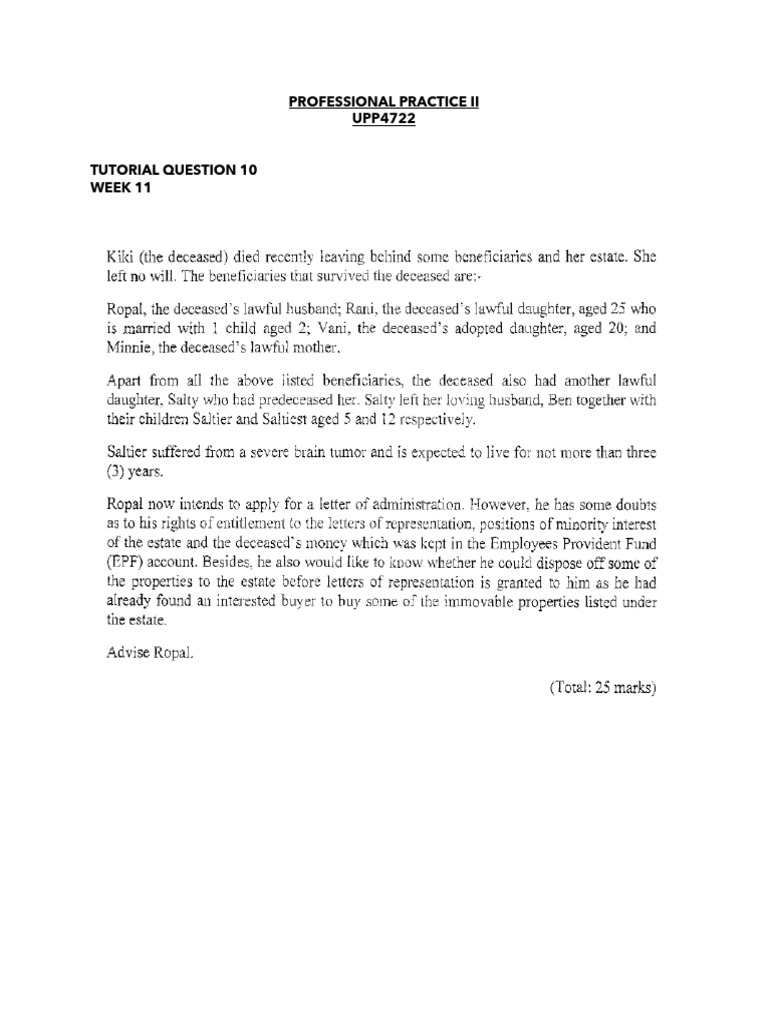 PROFESSIONAL PRACTICE II
UPP4722

TUTORIAL QUESTION 10
WEEK 11

Kiki (the deceased) died recently leaving behind some beneficiaries and her estate. She left no will. The beneficiaries that survived the deceased are:-

Ropal, the deceased's lawful husband; Rani, the deceased's lawful daughter, aged 25 who is married with 1 child aged 2; Vani, the deceased's adopted daughter, aged 20; and Minnie, the deceased's lawful mother.

Apart from all the above listed beneficiaries, the deceased also had another lawful daughter, Salty who had predeceased her. Salty left her loving husband, Ben together with their children Saltier and Saltiest aged 5 and 12 respectively.

Saltier suffered from a severe brain tumor and is expected to live for not more than three (3) years.

Ropal now intends to apply for a letter of administration. However, he has some doubts as to his rights of entitlement to the letters of representation, positions of minority interest of the estate and the deceased's money which was kept in the Employees Provident Fund (EPF) account. Besides, he also would like to know whether he could dispose off some of the properties to the estate before letters of representation is granted to him as he had already found an interested buyer to buy some of the immovable properties listed under the estate.

Advise Ropal.

(Total: 25 marks)